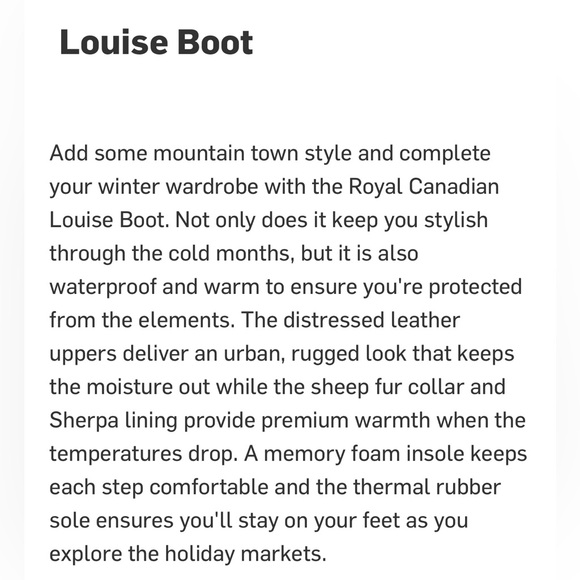 Louise Boot

Add some mountain town style and complete your winter wardrobe with the Royal Canadian Louise Boot. Not only does it keep you stylish through the cold months, but it is also waterproof and warm to ensure you're protected from the elements. The distressed leather uppers deliver an urban, rugged look that keeps the moisture out while the sheep fur collar and Sherpa lining provide premium warmth when the temperatures drop. A memory foam insole keeps each step comfortable and the thermal rubber sole ensures you'll stay on your feet as you explore the holiday markets.